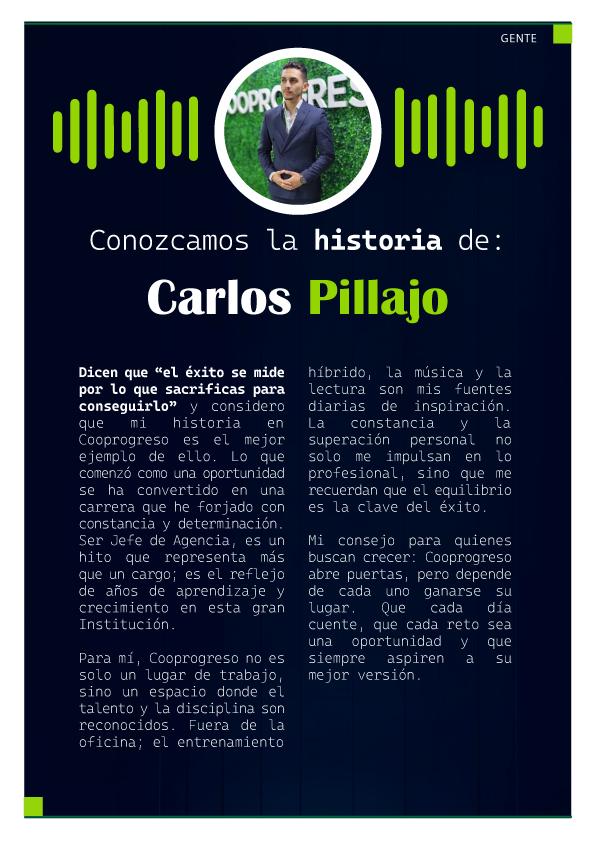 GENTE

Conozcamos la historia de:

Carlos Pillajo

Dicen que "el éxito se mide por lo que sacrificas para conseguirlo" y considero que mi historia en Cooprogreso es el mejor ejemplo de ello. Lo que comenzó como una oportunidad se ha convertido en una carrera que he forjado con constancia y determinación. Ser Jefe de Agencia, es un hito que representa más que un cargo; es el reflejo de años de aprendizaje y crecimiento en esta gran Institución.

Para mí, Cooprogreso no es solo un lugar de trabajo, sino un espacio donde el talento y la disciplina son reconocidos. Fuera de la oficina; el entrenamiento híbrido, la música y la lectura son mis fuentes diarias de inspiración. La constancia y la superación personal no solo me impulsan en lo profesional, sino que me recuerdan que el equilibrio es la clave del éxito.

Mi consejo para quienes buscan crecer: Cooprogreso abre puertas, pero depende de cada uno ganarse su lugar. Que cada día cuente, que cada reto sea una oportunidad y que siempre aspiren a su mejor versión.